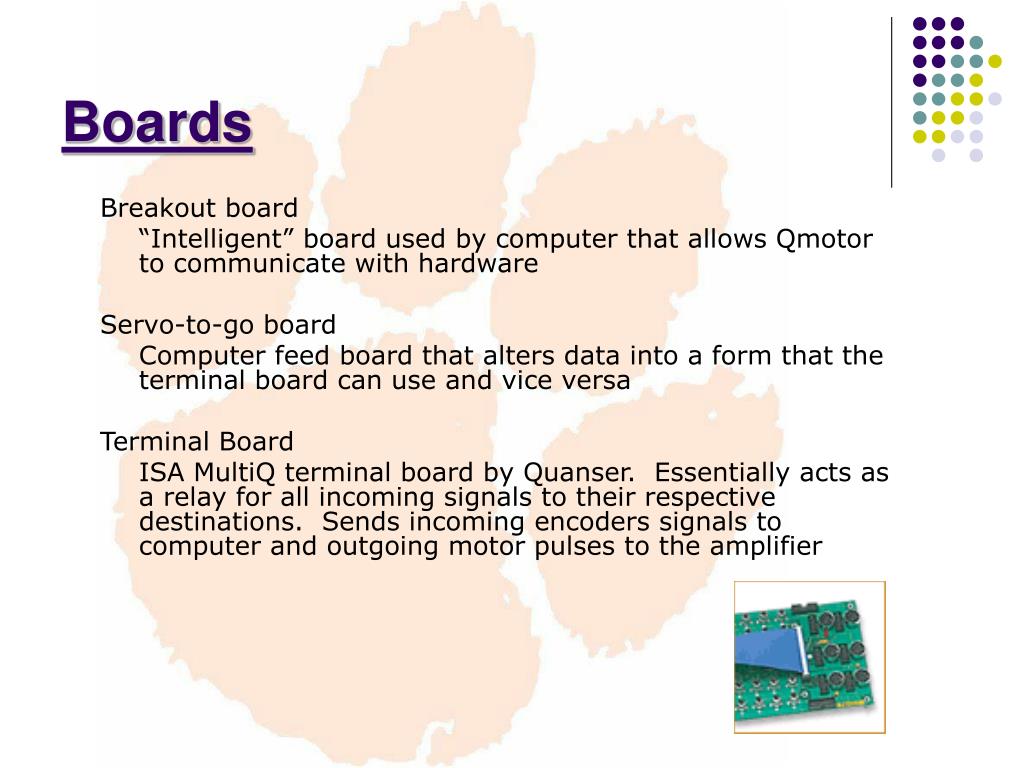 Boards

Breakout board

“Intelligent” board used by computer that allows Qmotor to communicate with hardware

Servo-to-go board

Computer feed board that alters data into a form that the terminal board can use and vice versa

Terminal Board

ISA MultiQ terminal board by Quanser.  Essentially acts as a relay for all incoming signals to their respective destinations.  Sends incoming encoders signals to computer and outgoing motor pulses to the amplifier